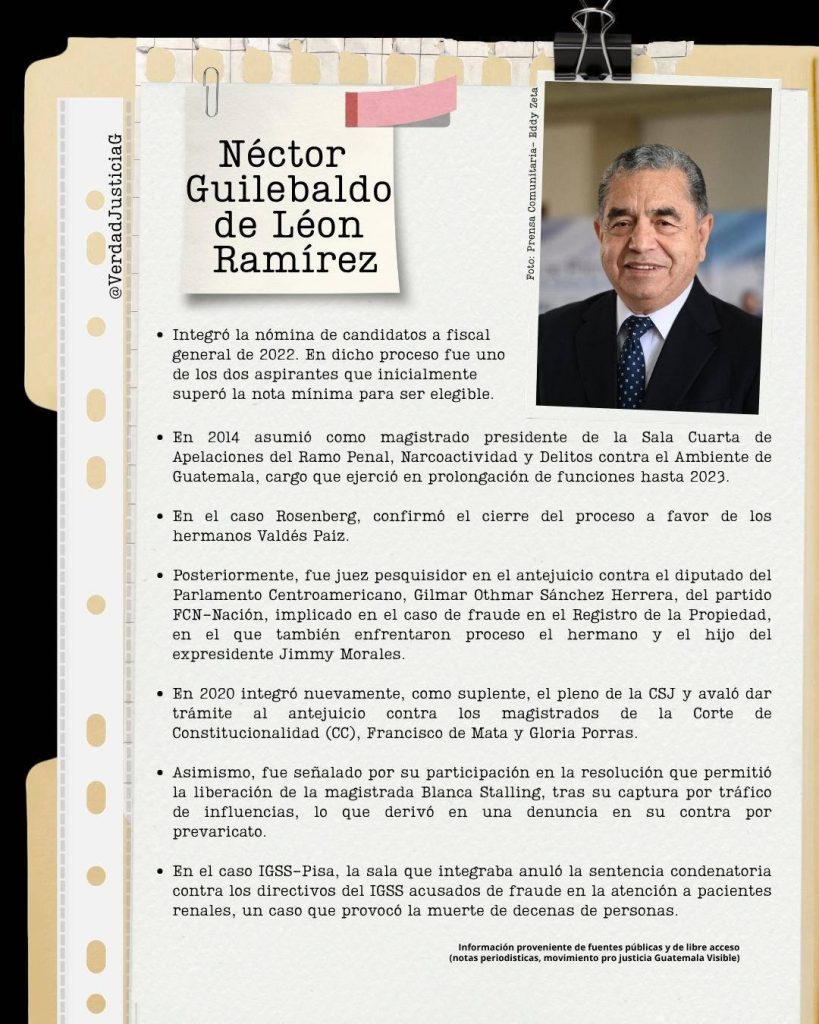 @VerdadJusticiaG

Néctor Guilebaldo de Léon Ramírez

Foto: Prensa Comunitaria- Eddy Zeta

• Integró la nómina de candidatos a fiscal general de 2022. En dicho proceso fue uno de los dos aspirantes que inicialmente superó la nota mínima para ser elegible.

• En 2014 asumió como magistrado presidente de la Sala Cuarta de Apelaciones del Ramo Penal, Narcoactividad y Delitos contra el Ambiente de Guatemala, cargo que ejerció en prolongación de funciones hasta 2023.

• En el caso Rosenberg, confirmó el cierre del proceso a favor de los hermanos Valdés Paiz.

• Posteriormente, fue juez pesquisidor en el antejuicio contra el diputado del Parlamento Centroamericano, Gilmar Othmar Sánchez Herrera, del partido FCN-Nación, implicado en el caso de fraude en el Registro de la Propiedad, en el que también enfrentaron proceso el hermano y el hijo del expresidente Jimmy Morales.

• En 2020 integró nuevamente, como suplente, el pleno de la CSJ y avaló dar trámite al antejuicio contra los magistrados de la Corte de Constitucionalidad (CC), Francisco de Mata y Gloria Porras.

• Asimismo, fue señalado por su participación en la resolución que permitió la liberación de la magistrada Blanca Stalling, tras su captura por tráfico de influencias, lo que derivó en una denuncia en su contra por prevaricato.

• En el caso IGSS-Pisa, la sala que integraba anuló la sentencia condenatoria contra los directivos del IGSS acusados de fraude en la atención a pacientes renales, un caso que provocó la muerte de decenas de personas.

Información proveniente de fuentes públicas y de libre acceso (notas periodísticas, movimiento pro justicia Guatemala Visible)